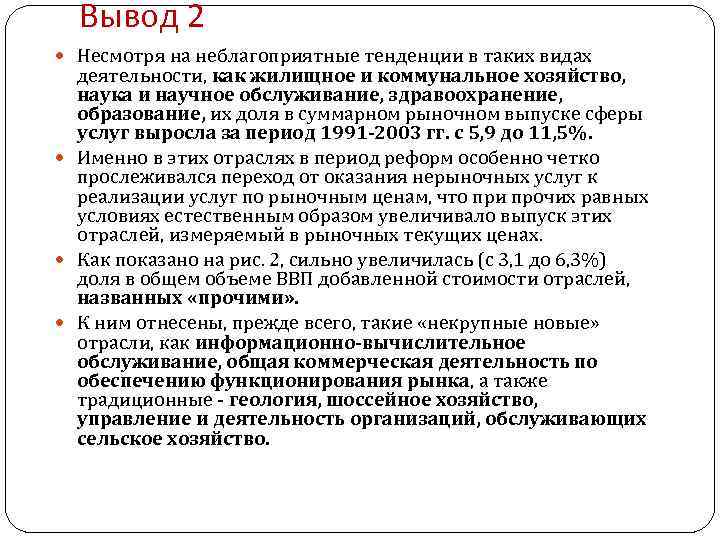 Вывод 2

Несмотря на неблагоприятные тенденции в таких видах деятельности, как жилищное и коммунальное хозяйство, наука и научное обслуживание, здравоохранение, образование, их доля в суммарном рыночном выпуске сферы услуг выросла за период 1991-2003 гг. с 5,9 до 11,5%.

Именно в этих отраслях в период реформ особенно четко прослеживался переход от оказания нерыночных услуг к реализации услуг по рыночным ценам, что при прочих равных условиях естественным образом увеличивало выпуск этих отраслей, измеряемый в рыночных текущих ценах.

Как показано на рис. 2, сильно увеличилась (с 3,1 до 6,3%) доля в общем объеме ВВП добавленной стоимости отраслей, названных «прочими».

К ним отнесены, прежде всего, такие «некрупные новые» отрасли, как информационно-вычислительное обслуживание, общая коммерческая деятельность по обеспечению функционирования рынка, а также традиционные - геология, шоссейное хозяйство, управление и деятельность организаций, обслуживающих сельское хозяйство.